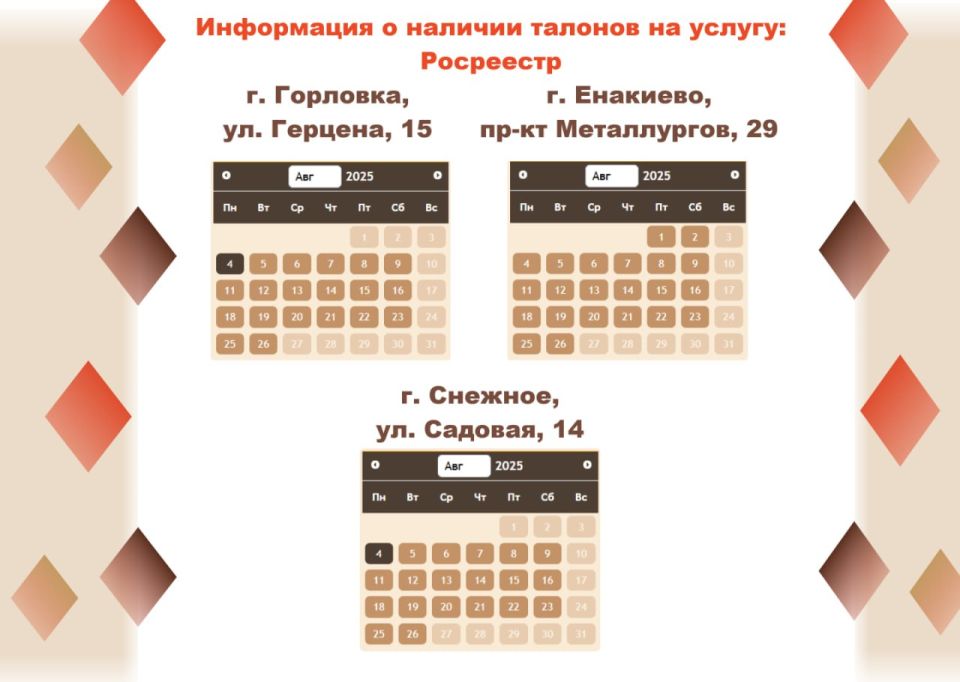 Информация о наличии талонов на услугу:
Росреестр

г. Горловка,
ул. Герцена, 15

Авг 2025

| Пн | Вт | Ср | Чт | Пт | Сб | Вс |
|---|---|---|---|---|---|---|
|  |  |  |  | 1 | 2 | 3 |
| 4 | 5 | 6 | 7 | 8 | 9 | 10 |
| 11 | 12 | 13 | 14 | 15 | 16 | 17 |
| 18 | 19 | 20 | 21 | 22 | 23 | 24 |
| 25 | 26 | 27 | 28 | 29 | 30 | 31 |

г. Енакиево,
пр-кт Металлургов, 29

Авг 2025

| Пн | Вт | Ср | Чт | Пт | Сб | Вс |
|---|---|---|---|---|---|---|
|  |  |  |  | 1 | 2 | 3 |
| 4 | 5 | 6 | 7 | 8 | 9 | 10 |
| 11 | 12 | 13 | 14 | 15 | 16 | 17 |
| 18 | 19 | 20 | 21 | 22 | 23 | 24 |
| 25 | 26 | 27 | 28 | 29 | 30 | 31 |

г. Снежное,
ул. Садовая, 14

Авг 2025

| Пн | Вт | Ср | Чт | Пт | Сб | Вс |
|---|---|---|---|---|---|---|
|  |  |  |  | 1 | 2 | 3 |
| 4 | 5 | 6 | 7 | 8 | 9 | 10 |
| 11 | 12 | 13 | 14 | 15 | 16 | 17 |
| 18 | 19 | 20 | 21 | 22 | 23 | 24 |
| 25 | 26 | 27 | 28 | 29 | 30 | 31 |